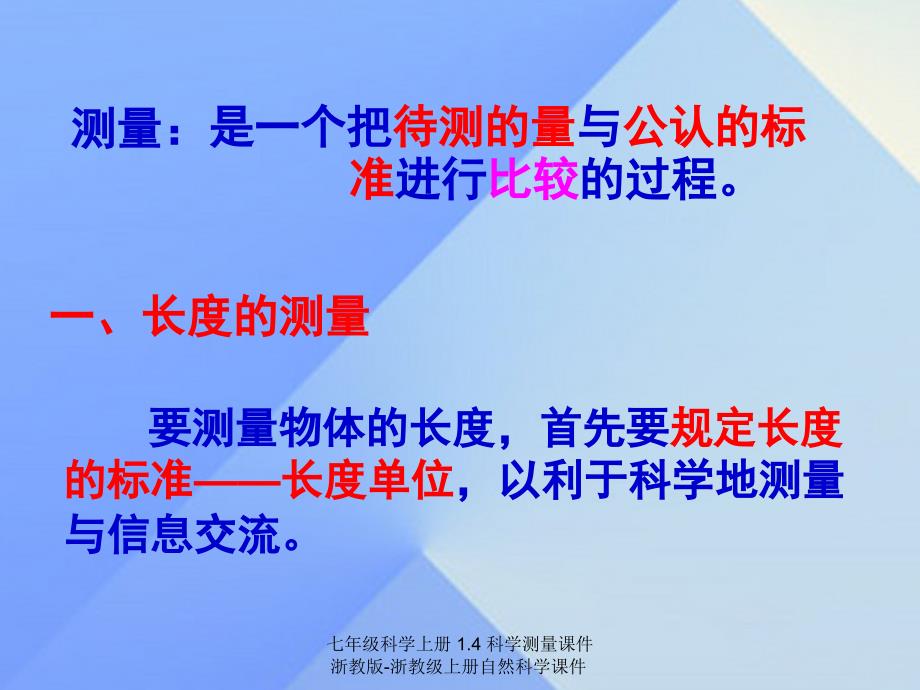 测量：是一个把待测的量与公认的标准进行比较的过程。

一、长度的测量

要测量物体的长度，首先要规定长度的标准——长度单位，以利于科学地测量与信息交流。

七年级科学上册 1.4 科学测量课件 浙教版-浙教级上册自然科学课件